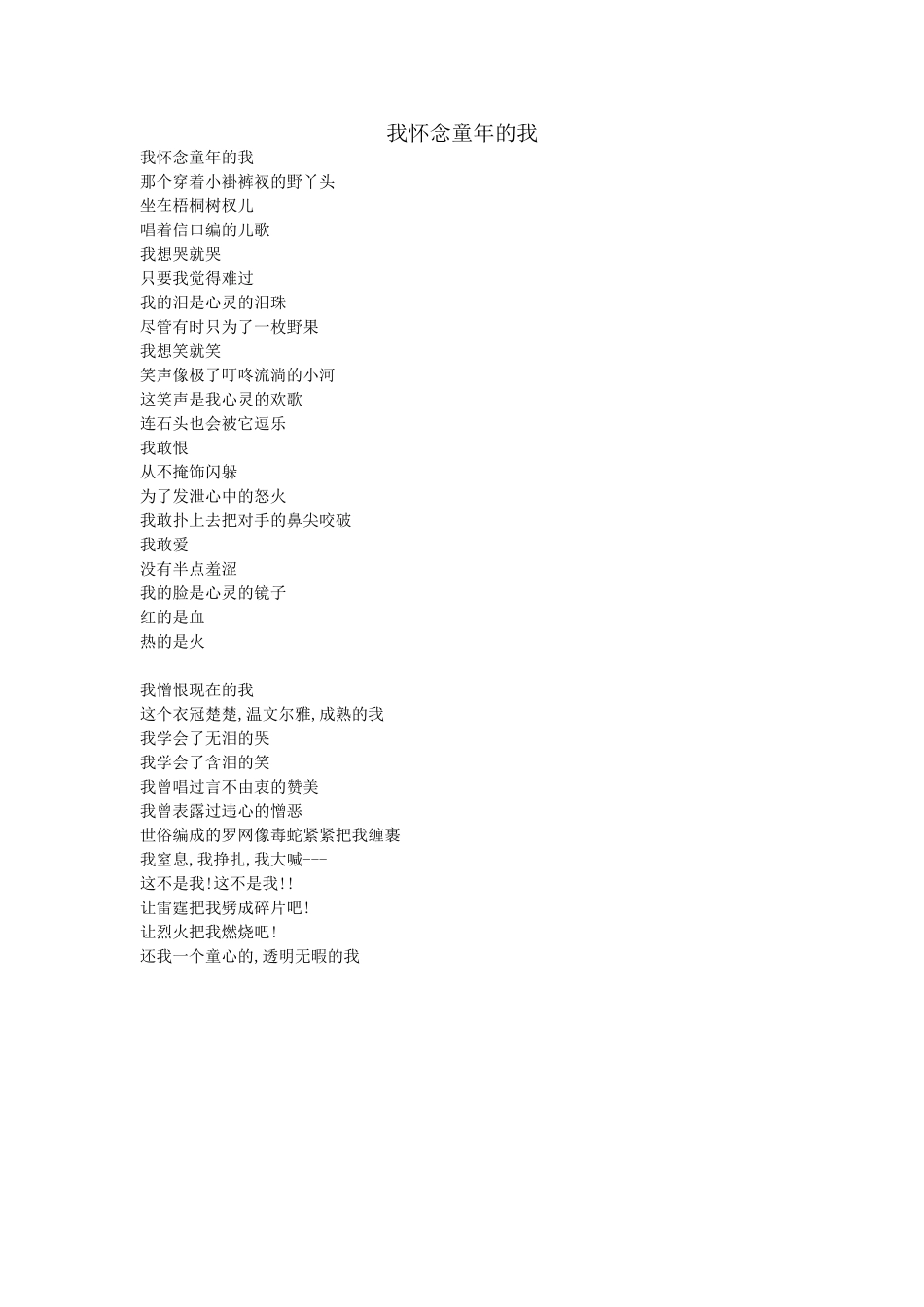 我怀念童年的我

我怀念童年的我
那个穿着小褂裤衩的野丫头
坐在梧桐树杈儿
唱着信口编的儿歌
我想哭就哭
只要我觉得难过
我的泪是心灵的泪珠
尽管有时只为了一枚野果
我想笑就笑
笑声像极了叮咚流淌的小河
这笑声是我心灵的欢歌
连石头也会被它逗乐
我敢恨
从不掩饰闪躲
为了发泄心中的怒火
我敢扑上去把对手的鼻尖咬破
我敢爱
没有半点羞涩
我的脸是心灵的镜子
红的是血
热的是火

我憎恨现在的我
这个衣冠楚楚,温文尔雅,成熟的我
我学会了无泪的哭
我学会了含泪的笑
我曾唱过言不由衷的赞美
我曾表露过违心的憎恶
世俗编成的罗网像毒蛇紧紧把我缠裹
我窒息,我挣扎,我大喊---
这不是我!这不是我!!
让雷霆把我劈成碎片吧!
让烈火把我燃烧吧!
还我一个童心的,透明无暇的我